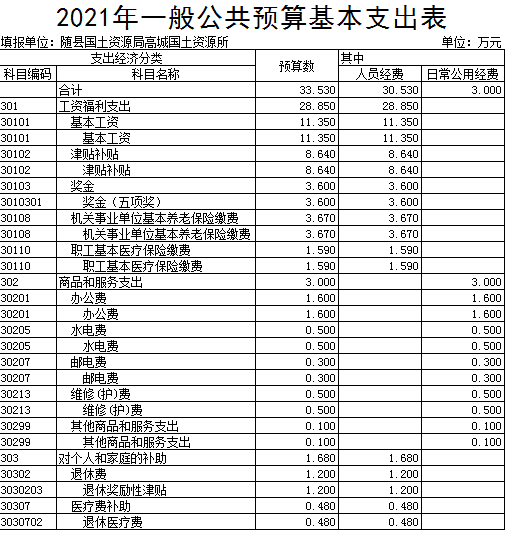 2021年一般公共预算基本支出表

填报单位：随县国土资源局高城国土资源所

单位：万元

| 支出经济分类 | | 预算数 | 其中 | |
|---|---|---|---|---|
| 科目编码 | 科目名称 | | 人员经费 | 日常公用经费 |
| | 合计 | 33.530 | 30.530 | 3.000 |
| 301 | 工资福利支出 | 28.850 | 28.850 | |
| 30101 | 基本工资 | 11.350 | 11.350 | |
| 30101 | 基本工资 | 11.350 | 11.350 | |
| 30102 | 津贴补贴 | 8.640 | 8.640 | |
| 30102 | 津贴补贴 | 8.640 | 8.640 | |
| 30103 | 奖金 | 3.600 | 3.600 | |
| 3010301 | 奖金（五项奖） | 3.600 | 3.600 | |
| 30108 | 机关事业单位基本养老保险缴费 | 3.670 | 3.670 | |
| 30108 | 机关事业单位基本养老保险缴费 | 3.670 | 3.670 | |
| 30110 | 职工基本医疗保险缴费 | 1.590 | 1.590 | |
| 30110 | 职工基本医疗保险缴费 | 1.590 | 1.590 | |
| 302 | 商品和服务支出 | 3.000 | | 3.000 |
| 30201 | 办公费 | 1.600 | | 1.600 |
| 30201 | 办公费 | 1.600 | | 1.600 |
| 30205 | 水电费 | 0.500 | | 0.500 |
| 30205 | 水电费 | 0.500 | | 0.500 |
| 30207 | 邮电费 | 0.300 | | 0.300 |
| 30207 | 邮电费 | 0.300 | | 0.300 |
| 30213 | 维修(护)费 | 0.500 | | 0.500 |
| 30213 | 维修(护)费 | 0.500 | | 0.500 |
| 30299 | 其他商品和服务支出 | 0.100 | | 0.100 |
| 30299 | 其他商品和服务支出 | 0.100 | | 0.100 |
| 303 | 对个人和家庭的补助 | 1.680 | 1.680 | |
| 30302 | 退休费 | 1.200 | 1.200 | |
| 3030203 | 退休奖励性津贴 | 1.200 | 1.200 | |
| 30307 | 医疗费补助 | 0.480 | 0.480 | |
| 3030702 | 退休医疗费 | 0.480 | 0.480 | |